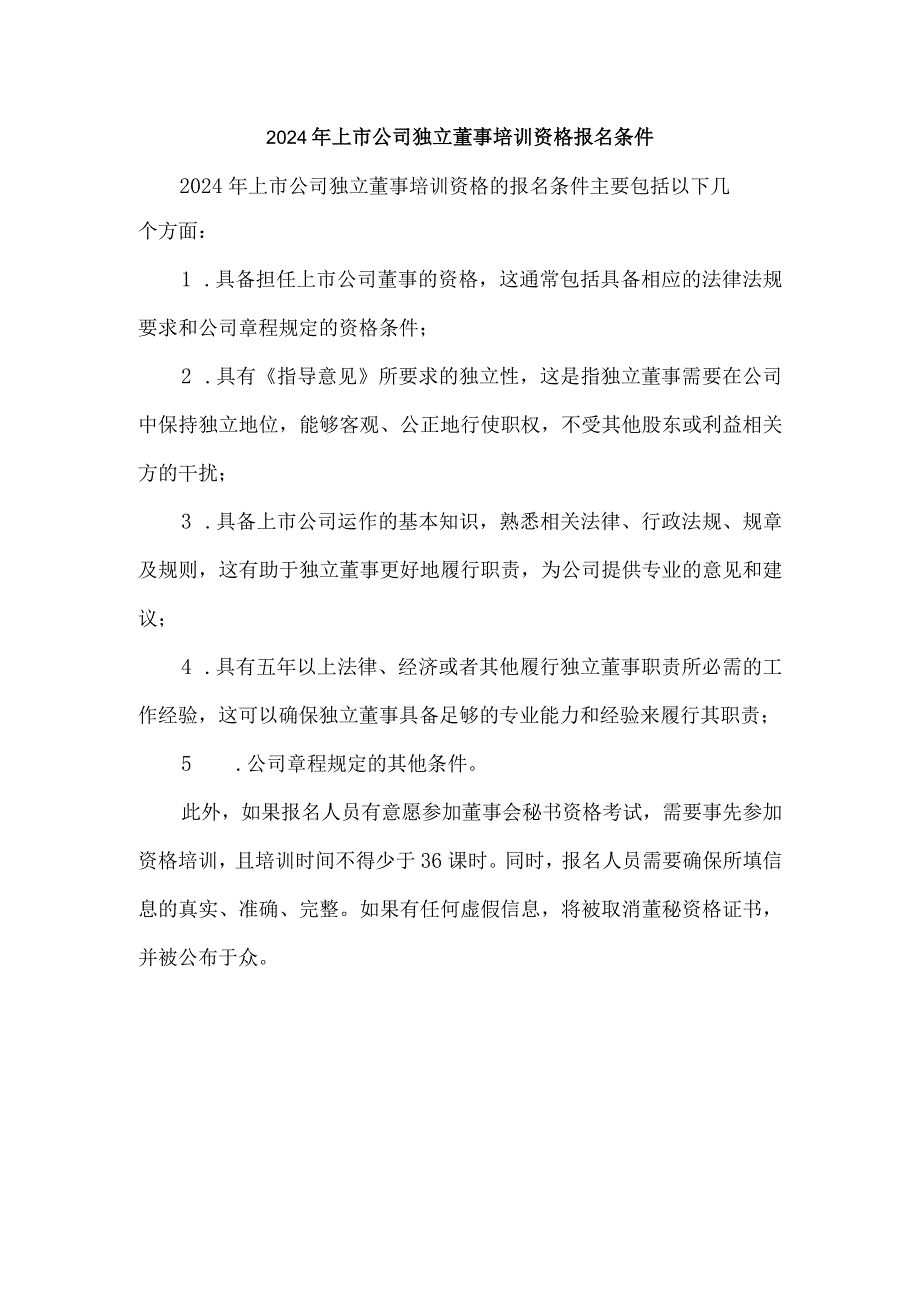 2024年上市公司独立董事培训资格报名条件

2024年上市公司独立董事培训资格的报名条件主要包括以下几个方面：

1．具备担任上市公司董事的资格，这通常包括具备相应的法律法规要求和公司章程规定的资格条件；

2．具有《指导意见》所要求的独立性，这是指独立董事需要在公司中保持独立地位，能够客观、公正地行使职权，不受其他股东或利益相关方的干扰；

3．具备上市公司运作的基本知识，熟悉相关法律、行政法规、规章及规则，这有助于独立董事更好地履行职责，为公司提供专业的意见和建议；

4．具有五年以上法律、经济或者其他履行独立董事职责所必需的工作经验，这可以确保独立董事具备足够的专业能力和经验来履行其职责；

5．公司章程规定的其他条件。

此外，如果报名人员有意愿参加董事会秘书资格考试，需要事先参加资格培训，且培训时间不得少于36课时。同时，报名人员需要确保所填信息的真实、准确、完整。如果有任何虚假信息，将被取消董秘资格证书，并被公布于众。